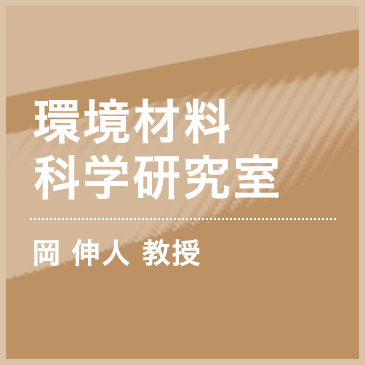 環境材料
科学研究室

岡 伸人 教授